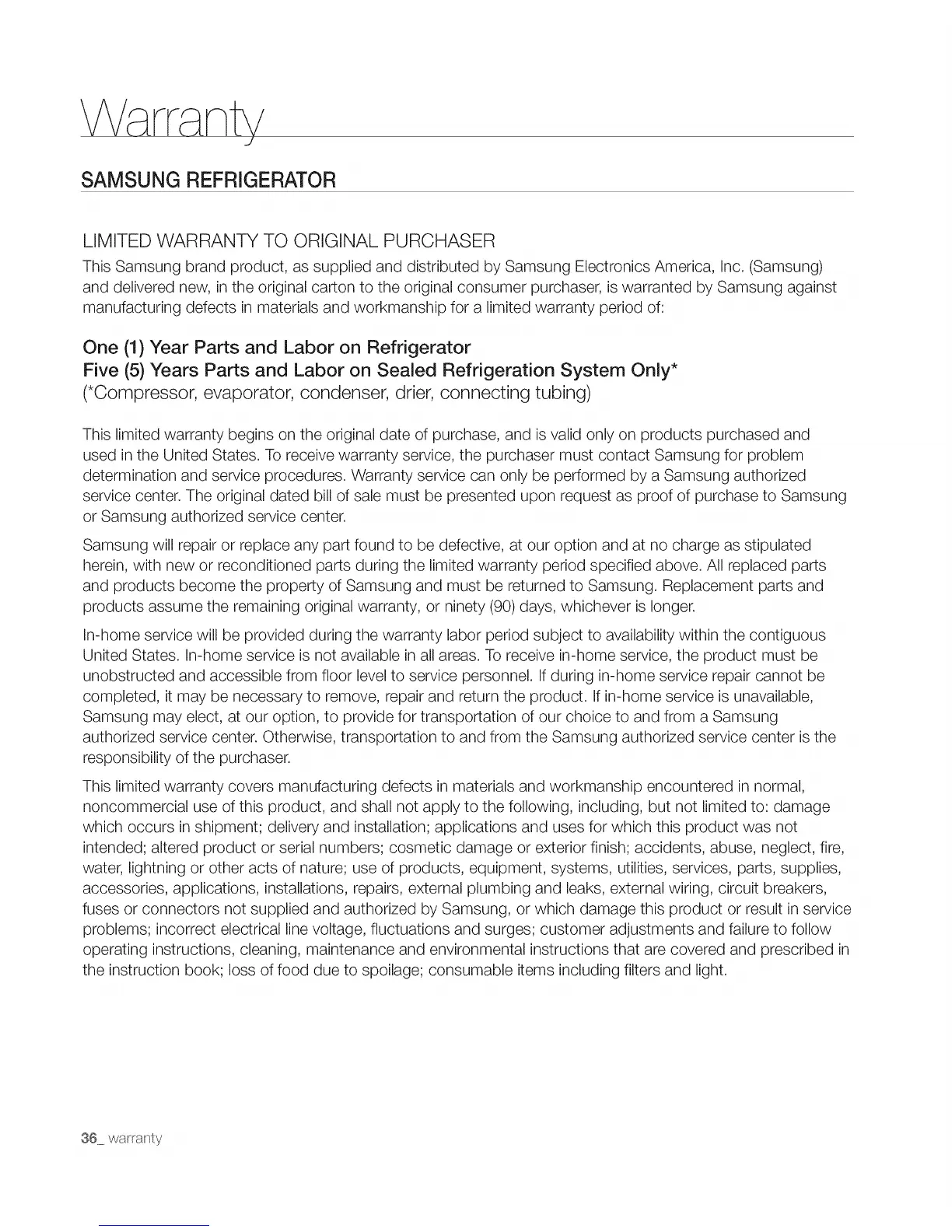 Warranty

SAMSUNG REFRIGERATOR

LIMITED WARRANTY TO ORIGINAL PURCHASER

This Samsung brand product, as supplied and distributed by Samsung Electronics America, Inc. (Samsung) and delivered new, in the original carton to the original consumer purchaser, is warranted by Samsung against manufacturing defects in materials and workmanship for a limited warranty period of:

One (1) Year Parts and Labor on Refrigerator
Five (5) Years Parts and Labor on Sealed Refrigeration System Only*
(*Compressor, evaporator, condenser, drier, connecting tubing)

This limited warranty begins on the original date of purchase, and is valid only on products purchased and used in the United States. To receive warranty service, the purchaser must contact Samsung for problem determination and service procedures. Warranty service can only be performed by a Samsung authorized service center. The original dated bill of sale must be presented upon request as proof of purchase to Samsung or Samsung authorized service center.

Samsung will repair or replace any part found to be defective, at our option and at no charge as stipulated herein, with new or reconditioned parts during the limited warranty period specified above. All replaced parts and products become the property of Samsung and must be returned to Samsung. Replacement parts and products assume the remaining original warranty, or ninety (90) days, whichever is longer.

In-home service will be provided during the warranty labor period subject to availability within the contiguous United States. In-home service is not available in all areas. To receive in-home service, the product must be unobstructed and accessible from floor level to service personnel. If during in-home service repair cannot be completed, it may be necessary to remove, repair and return the product. If in-home service is unavailable, Samsung may elect, at our option, to provide for transportation of our choice to and from a Samsung authorized service center. Otherwise, transportation to and from the Samsung authorized service center is the responsibility of the purchaser.

This limited warranty covers manufacturing defects in materials and workmanship encountered in normal, noncommercial use of this product, and shall not apply to the following, including, but not limited to: damage which occurs in shipment; delivery and installation; applications and uses for which this product was not intended; altered product or serial numbers; cosmetic damage or exterior finish; accidents, abuse, neglect, fire, water, lightning or other acts of nature; use of products, equipment, systems, utilities, services, parts, supplies, accessories, applications, installations, repairs, external plumbing and leaks, external wiring, circuit breakers, fuses or connectors not supplied and authorized by Samsung, or which damage this product or result in service problems; incorrect electrical line voltage, fluctuations and surges; customer adjustments and failure to follow operating instructions, cleaning, maintenance and environmental instructions that are covered and prescribed in the instruction book; loss of food due to spoilage; consumable items including filters and light.

36_ warranty